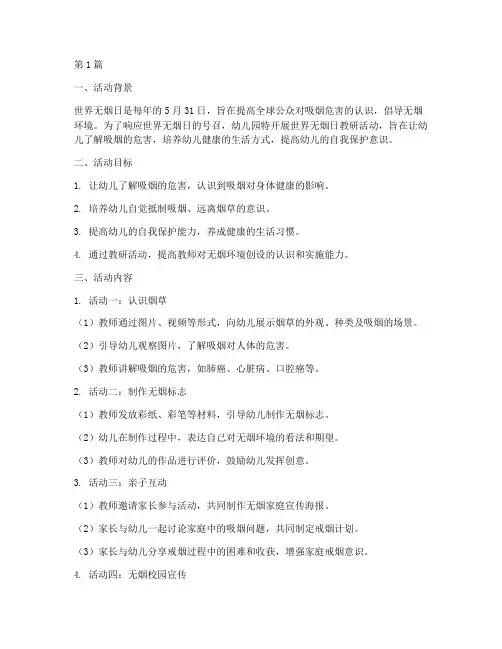 第 1 篇

一、活动背景

世界无烟日是每年的 5 月 31 日，旨在提高全球公众对吸烟危害的认识，倡导无烟环境。为了响应世界无烟日的号召，幼儿园特开展世界无烟日教研活动，旨在让幼儿了解吸烟的危害，培养幼儿健康的生活方式，提高幼儿的自我保护意识。

二、活动目标

1. 让幼儿了解吸烟的危害，认识到吸烟对身体健康的影响。

2. 培养幼儿自觉抵制吸烟、远离烟草的意识。

3. 提高幼儿的自我保护能力，养成健康的生活习惯。

4. 通过教研活动，提高教师对无烟环境创设的认识和实施能力。

三、活动内容

1. 活动一：认识烟草

（1）教师通过图片、视频等形式，向幼儿展示烟草的外观、种类及吸烟的场景。

（2）引导幼儿观察图片，了解吸烟对人体的危害。

（3）教师讲解吸烟的危害，如肺癌、心脏病、口腔癌等。

2. 活动二：制作无烟标志

（1）教师发放彩纸、彩笔等材料，引导幼儿制作无烟标志。

（2）幼儿在制作过程中，表达自己对无烟环境的看法和期望。

（3）教师对幼儿的作品进行评价，鼓励幼儿发挥创意。

3. 活动三：亲子互动

（1）教师邀请家长参与活动，共同制作无烟家庭宣传海报。

（2）家长与幼儿一起讨论家庭中的吸烟问题，共同制定戒烟计划。

（3）家长与幼儿分享戒烟过程中的困难和收获，增强家庭戒烟意识。

4. 活动四：无烟校园宣传